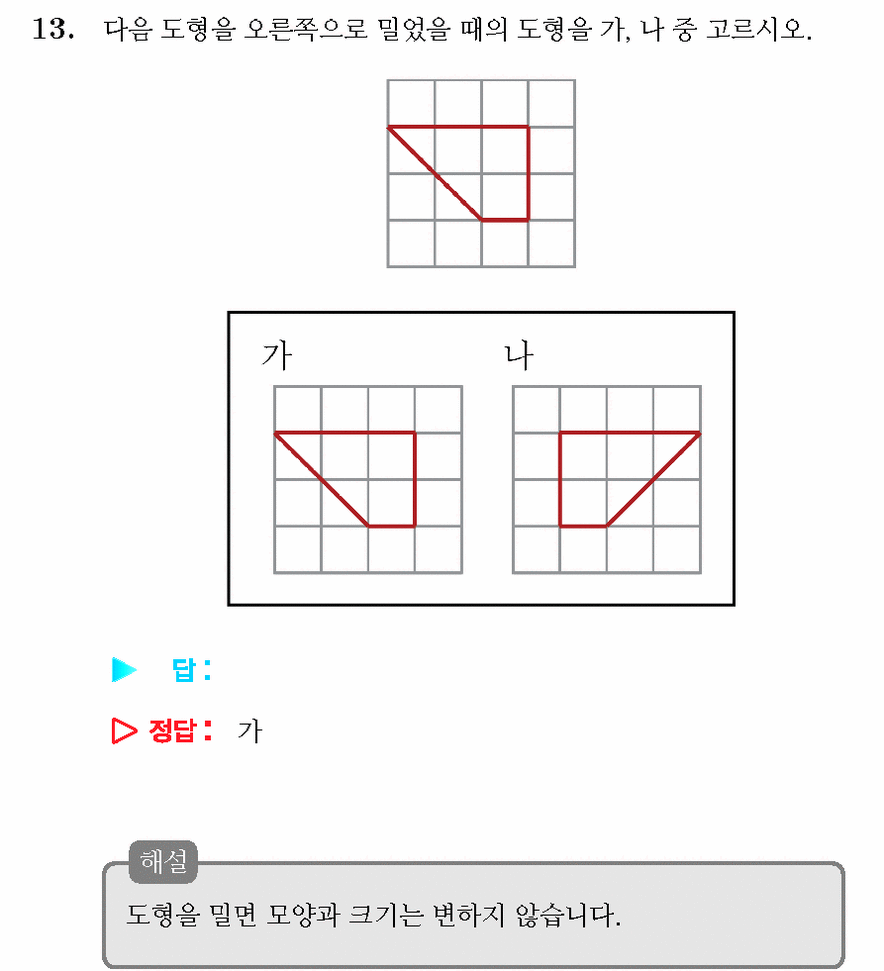 13. 다음 도형을 오른쪽으로 밀었을 때의 도형을 가, 나 중 고르시오.

가

나

▶ 답:

▷ 정답: 가

해설

도형을 밀면 모양과 크기는 변하지 않습니다.